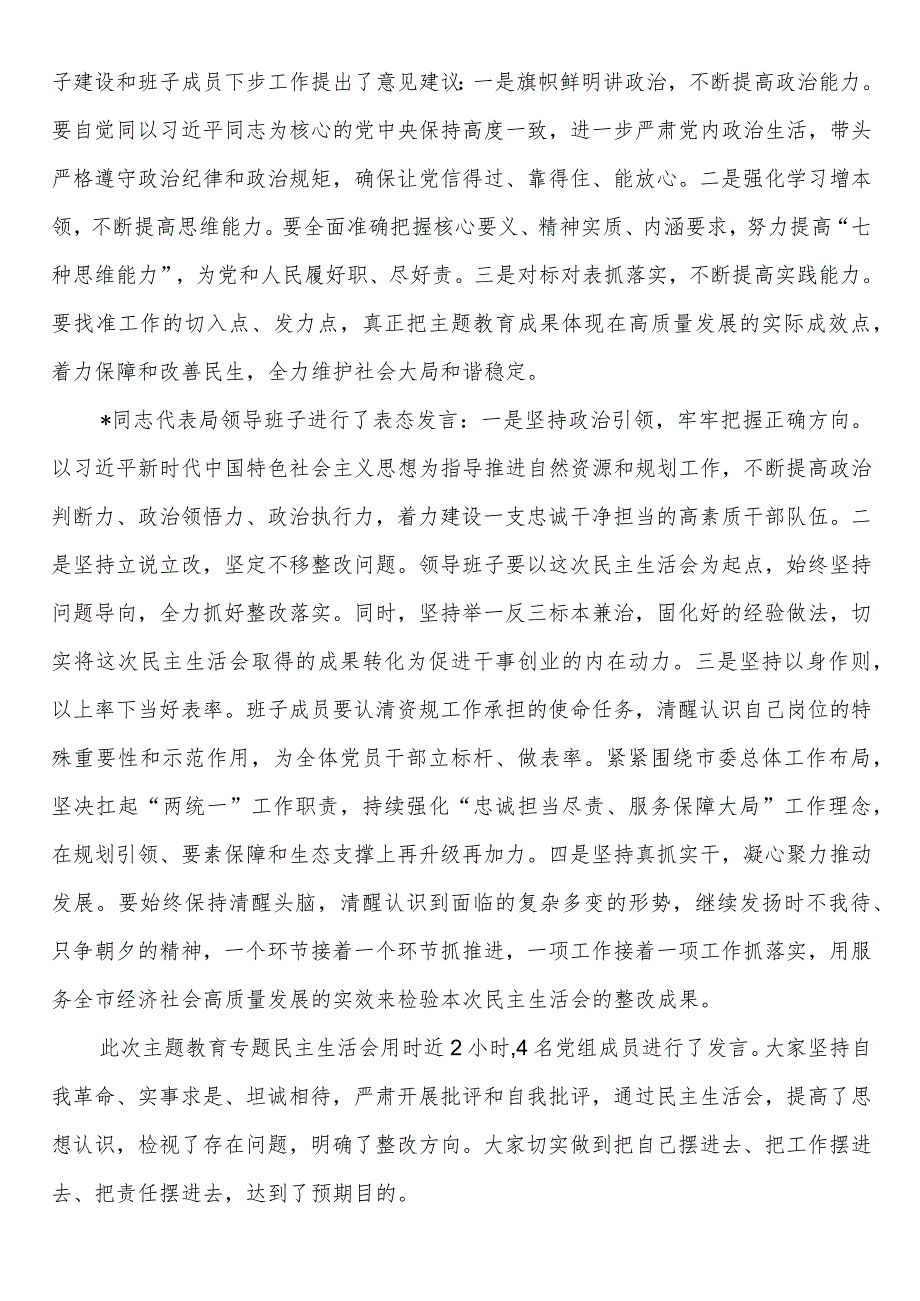 子建设和班子成员下步工作提出了意见建议：一是旗帜鲜明讲政治，不断提高政治能力。要自觉同以习近平同志为核心的党中央保持高度一致，进一步严肃党内政治生活，带头严格遵守政治纪律和政治规矩，确保让党信得过、靠得住、能放心。二是强化学习增本领，不断提高思维能力。要全面准确把握核心要义、精神实质、内涵要求，努力提高“七种思维能力”，为党和人民履好职、尽好责。三是对标对表抓落实，不断提高实践能力。要找准工作的切入点、发力点，真正把主题教育成果体现在高质量发展的实际成效点，着力保障和改善民生，全力维护社会大局和谐稳定。

*同志代表局领导班子进行了表态发言：一是坚持政治引领，牢牢把握正确方向。以习近平新时代中国特色社会主义思想为指导推进自然资源和规划工作，不断提高政治判断力、政治领悟力、政治执行力，着力建设一支忠诚干净担当的高素质干部队伍。二是坚持立说立改，坚定不移整改问题。领导班子要以这次民主生活会为起点，始终坚持问题导向，全力抓好整改落实。同时，坚持举一反三标本兼治，固化好的经验做法，切实将这次民主生活会取得的成果转化为促进干事创业的内在动力。三是坚持以身作则，以上率下当好表率。班子成员要认清资规工作承担的使命任务，清醒认识自己岗位的特殊重要性和示范作用，为全体党员干部立标杆、做表率。紧紧围绕市委总体工作布局，坚决扛起“两统一”工作职责，持续强化“忠诚担当尽责、服务保障大局”工作理念，在规划引领、要素保障和生态支撑上再升级再加力。四是坚持真抓实干，凝心聚力推动发展。要始终保持清醒头脑，清醒认识到面临的复杂多变的形势，继续发扬时不我待、只争朝夕的精神，一个环节接着一个环节抓推进，一项工作接着一项工作抓落实，用服务全市经济社会高质量发展的实效来检验本次民主生活会的整改成果。

此次主题教育专题民主生活会用时近2小时,4名党组成员进行了发言。大家坚持自我革命、实事求是、坦诚相待，严肃开展批评和自我批评，通过民主生活会，提高了思想认识，检视了存在问题，明确了整改方向。大家切实做到把自己摆进去、把工作摆进去、把责任摆进去，达到了预期目的。